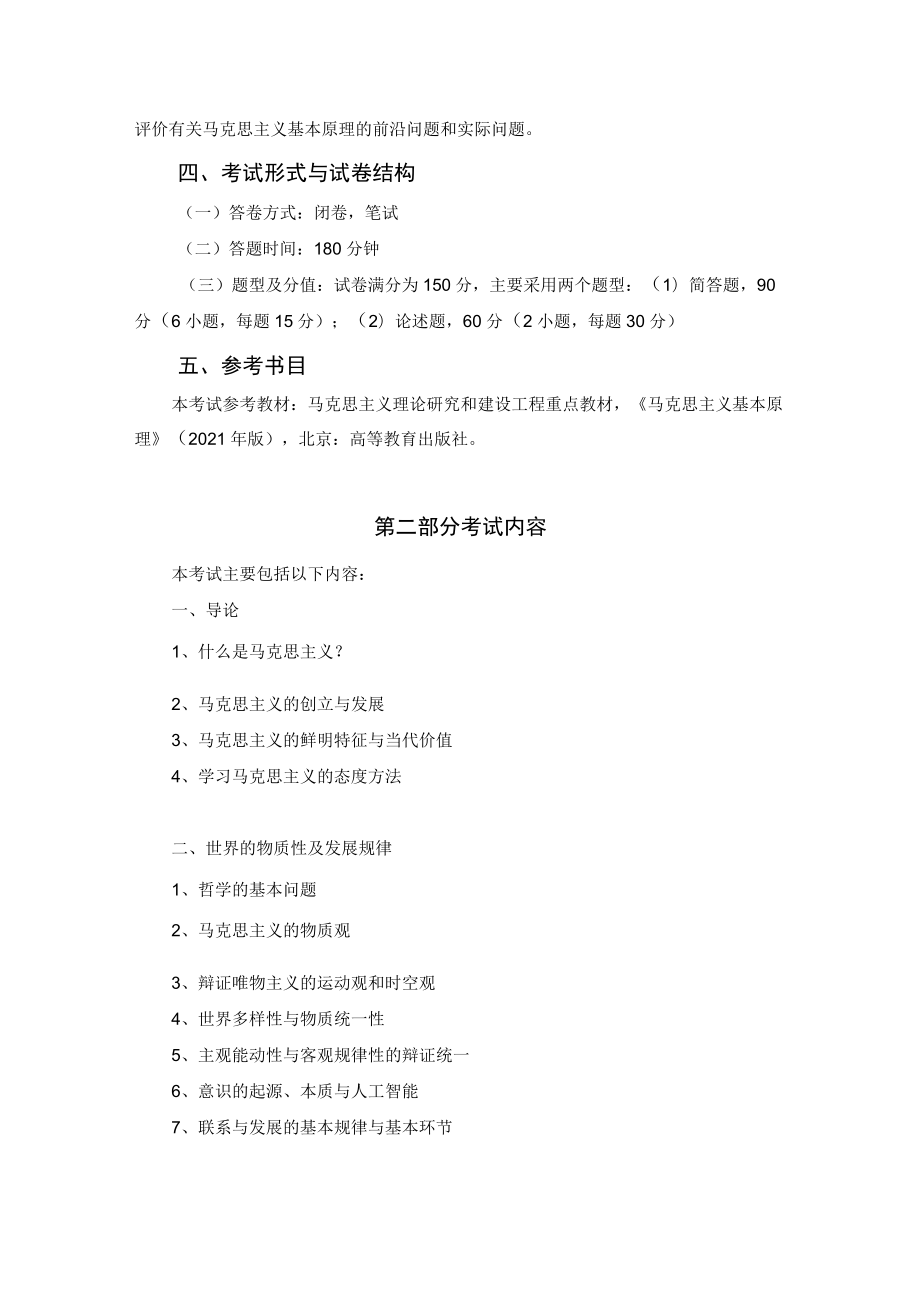 评价有关马克思主义基本原理的前沿问题和实际问题。

四、考试形式与试卷结构

（一）答卷方式：闭卷，笔试

（二）答题时间：180 分钟

（三）题型及分值：试卷满分为 150 分，主要采用两个题型：（1）简答题，90 分（6 小题，每题 15 分）；（2）论述题，60 分（2 小题，每题 30 分）

五、参考书目

本考试参考教材：马克思主义理论研究和建设工程重点教材，《马克思主义基本原理》（2021 年版），北京：高等教育出版社。

第二部分考试内容

本考试主要包括以下内容：

一、导论

1、什么是马克思主义？

2、马克思主义的创立与发展

3、马克思主义的鲜明特征与当代价值

4、学习马克思主义的态度方法

二、世界的物质性及发展规律

1、哲学的基本问题

2、马克思主义的物质观

3、辩证唯物主义的运动观和时空观

4、世界多样性与物质统一性

5、主观能动性与客观规律性的辩证统一

6、意识的起源、本质与人工智能

7、联系与发展的基本规律与基本环节